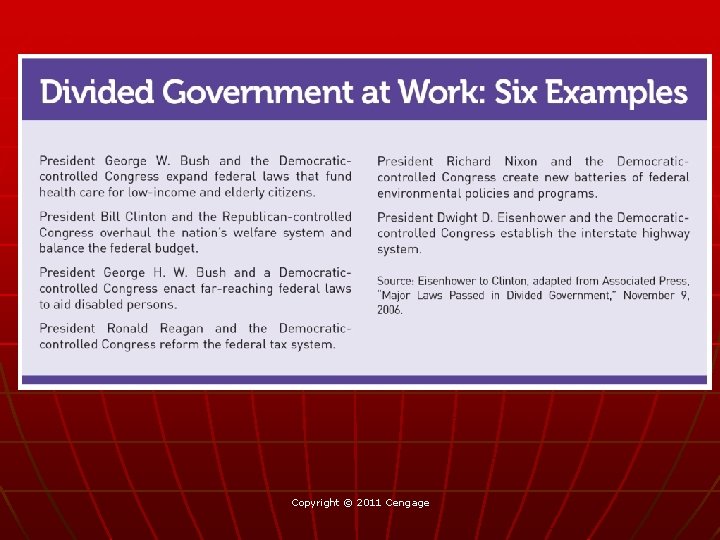 Divided Government at Work: Six Examples

President George W. Bush and the Democratic-controlled Congress expand federal laws that fund health care for low-income and elderly citizens.

President Bill Clinton and the Republican-controlled Congress overhaul the nation's welfare system and balance the federal budget.

President George H. W. Bush and a Democratic-controlled Congress enact far-reaching federal laws to aid disabled persons.

President Ronald Reagan and the Democratic-controlled Congress reform the federal tax system.

President Richard Nixon and the Democratic-controlled Congress create new batteries of federal environmental policies and programs.

President Dwight D. Eisenhower and the Democratic-controlled Congress establish the interstate highway system.

Source: Eisenhower to Clinton, adapted from Associated Press, "Major Laws Passed in Divided Government," November 9, 2006.

Copyright © 2011 Cengage